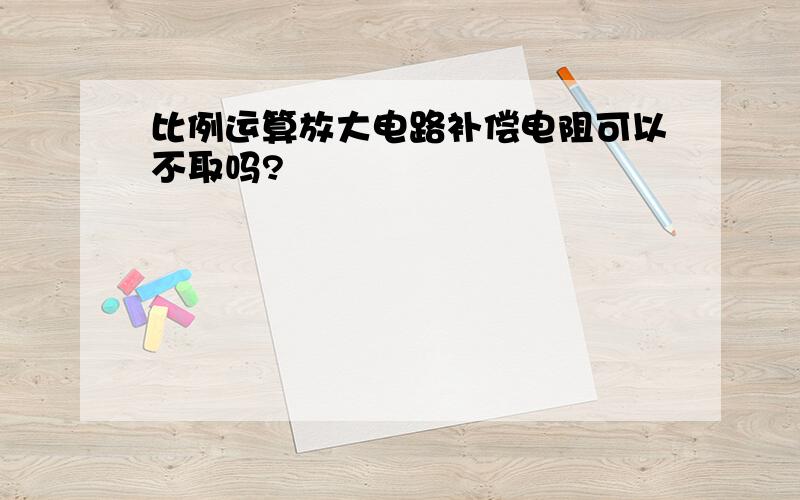 比例运算放大电路补偿电阻可以不取吗?